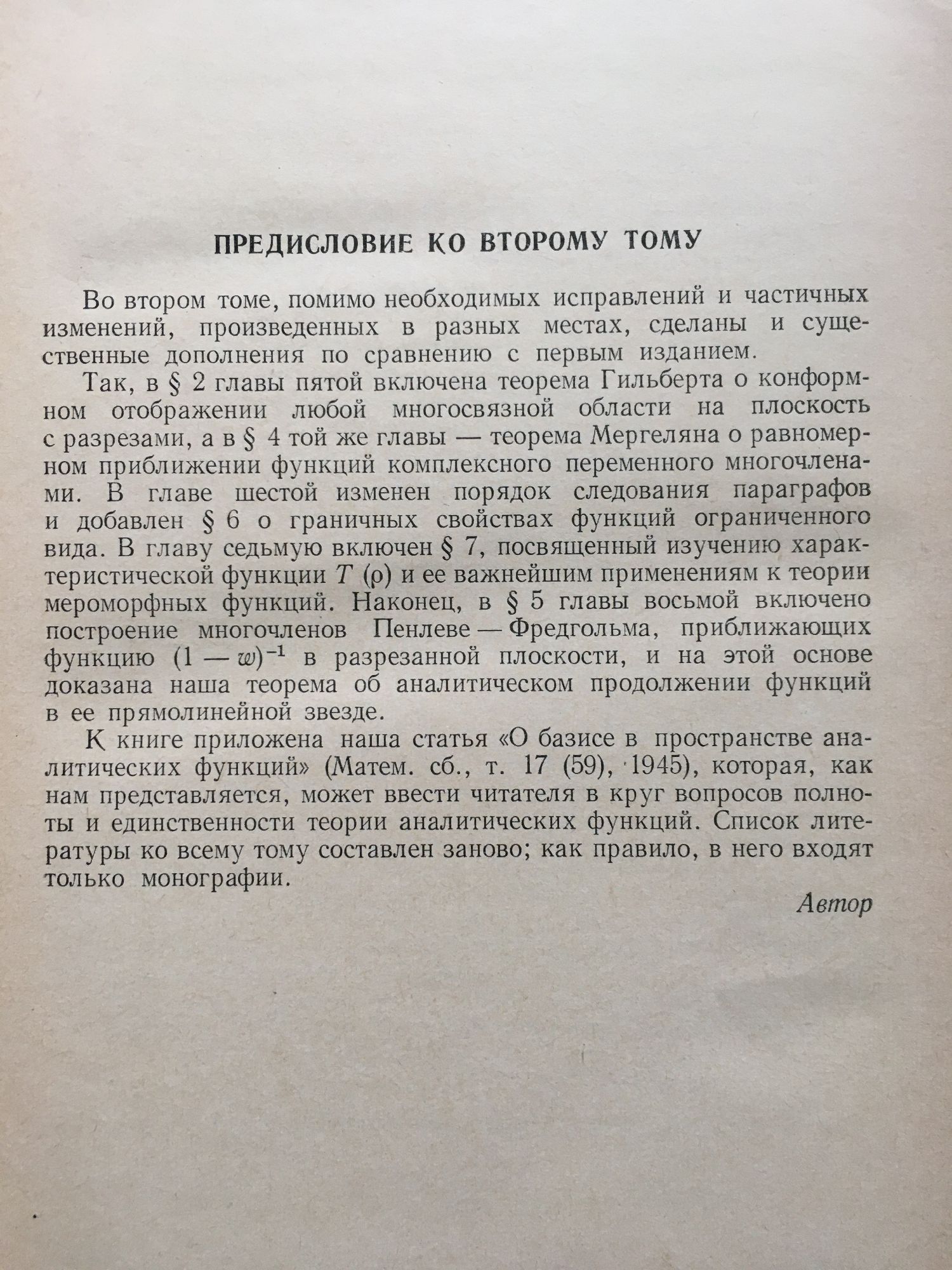 ПРЕДИСЛОВИЕ КО ВТОРОМУ ТОМУ

Во втором томе, помимо необходимых исправлений и частичных изменений, произведенных в разных местах, сделаны и существенные дополнения по сравнению с первым изданием.

Так, в § 2 главы пятой включена теорема Гильберта о конформном отображении любой многосвязной области на плоскость с разрезами, а в § 4 той же главы — теорема Мергеляна о равномерном приближении функций комплексного переменного многочленами. В главе шестой изменен порядок следования параграфов и добавлен § 6 о граничных свойствах функций ограниченного вида. В главу седьмую включен § 7, посвященный изучению характеристической функции $T(\rho)$ и ее важнейшим применениям к теории мероморфных функций. Наконец, в § 5 главы восьмой включено построение многочленов Пенлеве — Фредгольма, приближающих функцию $(1-w)^{-1}$ в разрезанной плоскости, и на этой основе доказана наша теорема об аналитическом продолжении функций в ее прямолинейной звезде.

К книге приложена наша статья «О базисе в пространстве аналитических функций» (Матем. сб., т. 17 (59), 1945), которая, как нам представляется, может ввести читателя в круг вопросов полноты и единственности теории аналитических функций. Список литературы ко всему тому составлен заново; как правило, в него входят только монографии.

Автор